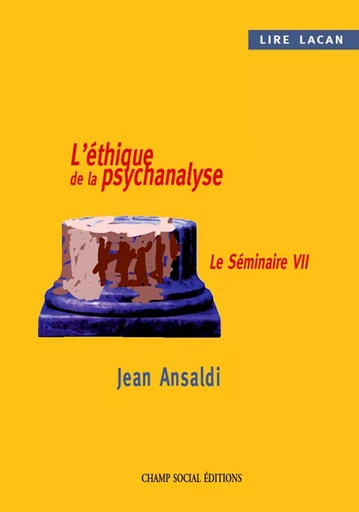 LIRE LACAN

L'éthique de la psychanalyse

Le Séminaire VII

Jean Ansaldi

CHAMP SOCIAL ÉDITIONS